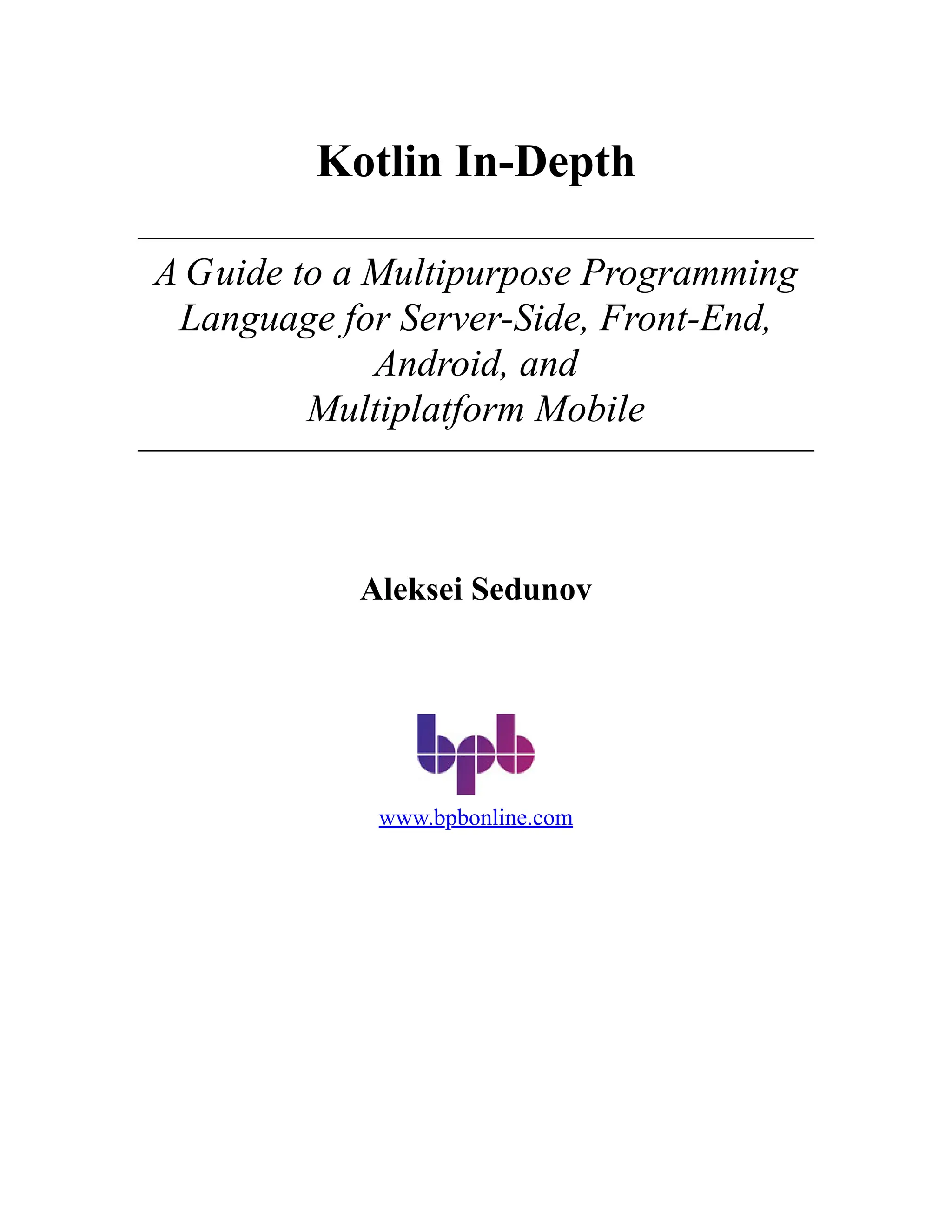 Kotlin In-Depth

A Guide to a Multipurpose Programming Language for Server-Side, Front-End, Android, and Multiplatform Mobile

Aleksei Sedunov

bpb

www.bpbonline.com